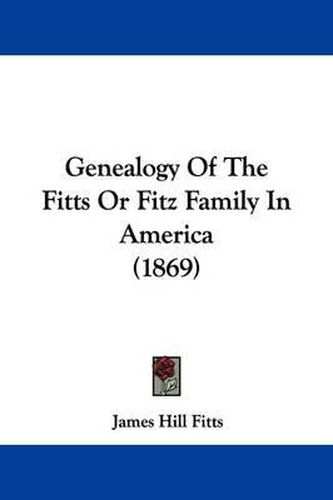 Genealogy Of The Fitts Or Fitz Family In America (1869)

James Hill Fitts